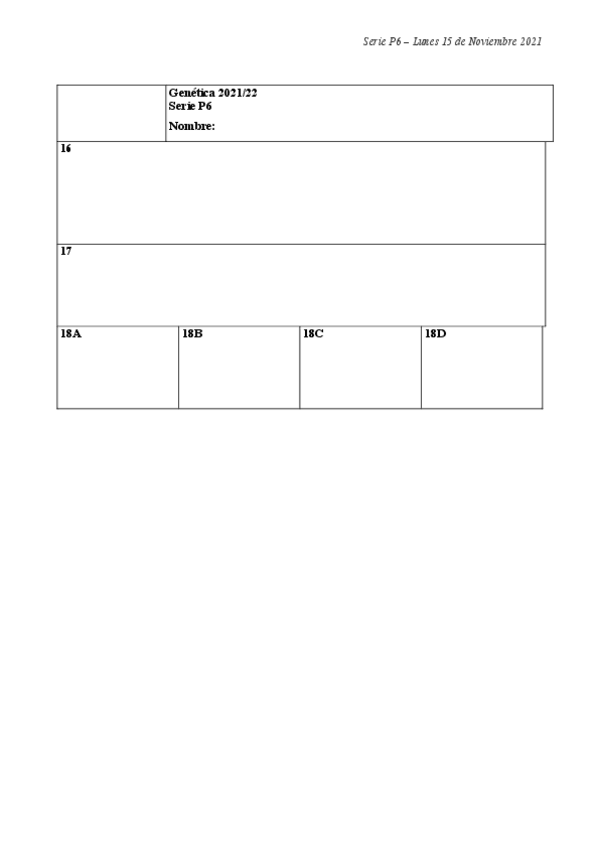 Serie P6 – Lunes 15 de Noviembre 2021

Genética 2021/22
Serie P6
Nombre:

16

17

18A

18B

18C

18D